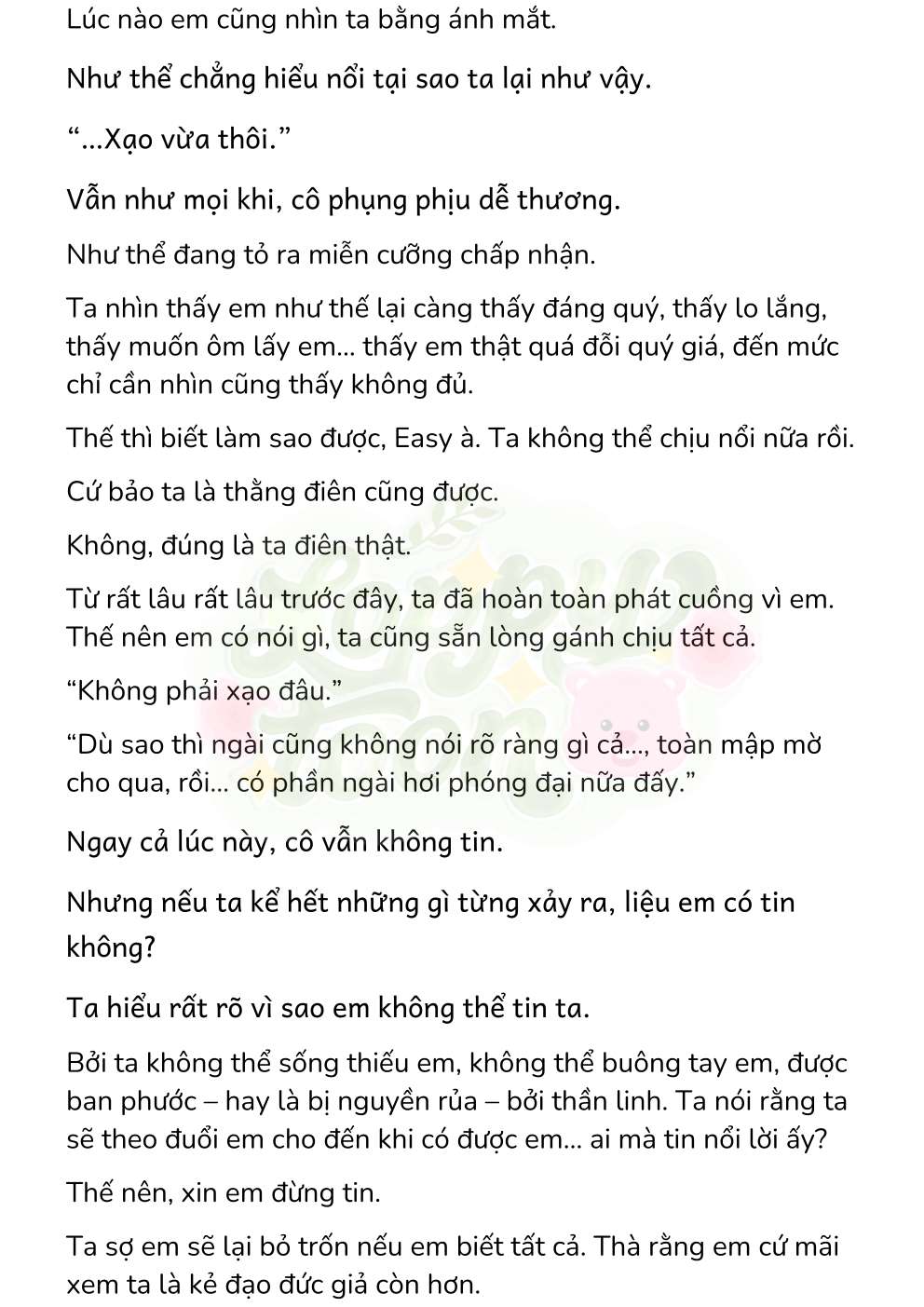 Lúc nào em cũng nhìn ta bằng ánh mắt.

Như thể chẳng hiểu nổi tại sao ta lại như vậy.

“...Xạo vừa thôi.”

Vẫn như mọi khi, cô phụng phịu dễ thương.

Như thể đang tỏ ra miễn cưỡng chấp nhận.

Ta nhìn thấy em như thế lại càng thấy đáng quý, thấy lo lắng, thấy muốn ôm lấy em... thấy em thật quá đỗi quý giá, đến mức chỉ cần nhìn cũng thấy không đủ.

Thế thì biết làm sao được, Easy à. Ta không thể chịu nổi nữa rồi.

Cứ bảo ta là thằng điên cũng được.

Không, đúng là ta điên thật.

Từ rất lâu rất lâu trước đây, ta đã hoàn toàn phát cuồng vì em. Thế nên em có nói gì, ta cũng sẵn lòng gánh chịu tất cả.

“Không phải xạo đâu.”

“Dù sao thì ngài cũng không nói rõ ràng gì cả..., toàn mập mờ cho qua, rồi... có phần ngài hơi phóng đại nữa đấy.”

Ngay cả lúc này, cô vẫn không tin.

Nhưng nếu ta kể hết những gì từng xảy ra, liệu em có tin không?

Ta hiểu rất rõ vì sao em không thể tin ta.

Bởi ta không thể sống thiếu em, không thể buông tay em, được ban phước – hay là bị nguyền rủa – bởi thần linh. Ta nói rằng ta sẽ theo đuổi em cho đến khi có được em... ai mà tin nổi lời ấy?

Thế nên, xin em đừng tin.

Ta sợ em sẽ lại bỏ trốn nếu em biết tất cả. Thà rằng em cứ mãi xem ta là kẻ đạo đức giả còn hơn.